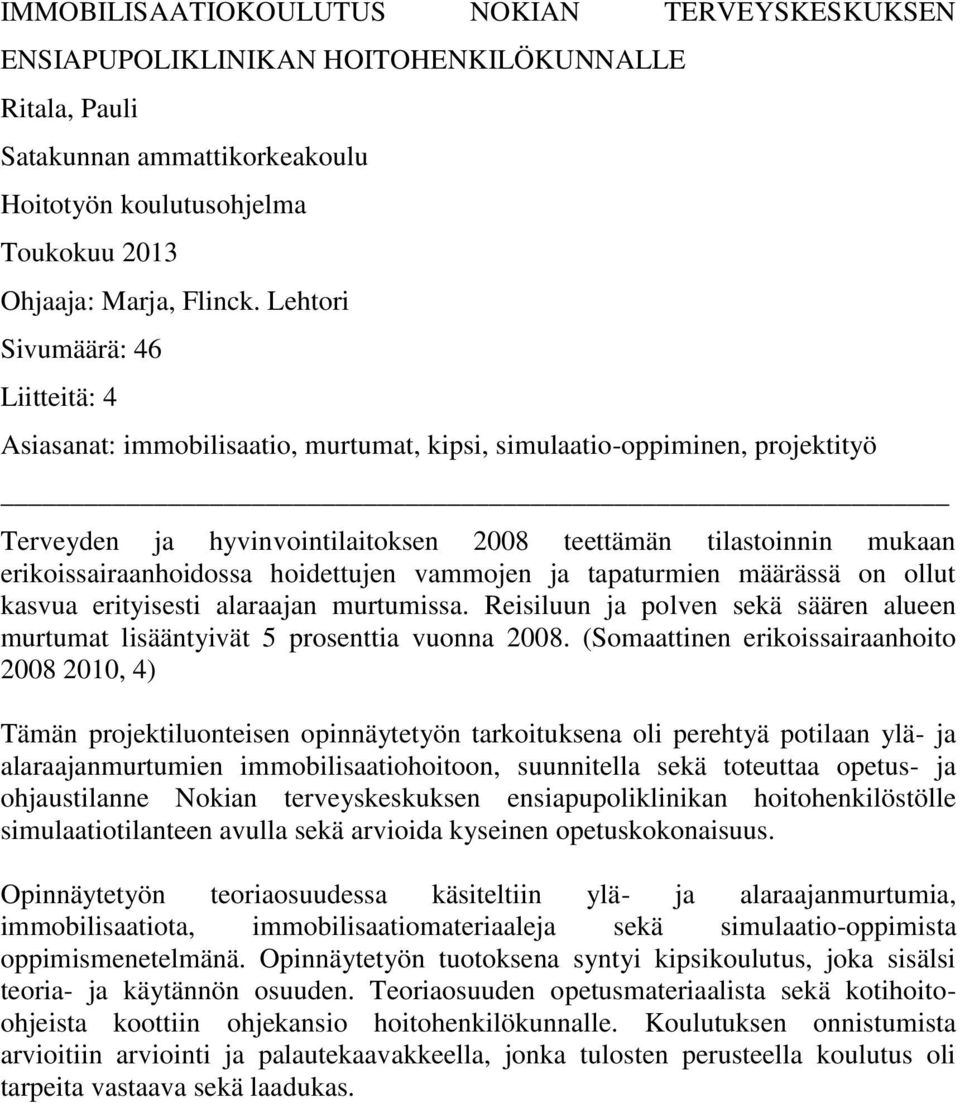 IMMOBILISAATIOKOULUTUS NOKIAN TERVEYSKESKUKSEN ENSIAPUPOLIKLINIKAN HOITOHENKILÖKUNNALLE

Ritala, Pauli

Satakunnan ammattikorkeakoulu

Hoitotyön koulutusohjelma

Toukokuu 2013

Ohjaaja: Marja, Flinck. Lehtori

Sivumäärä: 46

Liitteitä: 4

Asiasanat: immobilisaatio, murtumat, kipsi, simulaatio-oppiminen, projektityö

Terveyden ja hyvinvointilaitoksen 2008 teettämän tilastoinnin mukaan erikoissairaanhoidossa hoidettujen vammojen ja tapaturmien määrässä on ollut kasvua erityisesti alaraajan murtumissa. Reisiluun ja polven sekä säären alueen murtumat lisääntyivät 5 prosenttia vuonna 2008. (Somaattinen erikoissairaanhoito 2008 2010, 4)

Tämän projektiluonteisen opinnäytetyön tarkoituksena oli perehtyä potilaan ylä- ja alaraajanmurtumien immobilisaatiohoitoon, suunnitella sekä toteuttaa opetus- ja ohjaustilanne Nokian terveyskeskuksen ensiapupoliklinikan hoitohenkilöstölle simulaatiotilanteen avulla sekä arvioida kyseinen opetuskokonaisuus.

Opinnäytetyön teoriaosuudessa käsiteltiin ylä- ja alaraajanmurtumia, immobilisaatiota, immobilisaatiomateriaaleja sekä simulaatio-oppimista oppimismenetelmänä. Opinnäytetyön tuotoksena syntyi kipsikoulutus, joka sisälsi teoria- ja käytännön osuuden. Teoriaosuuden opetusmateriaalista sekä kotihoito-ohjeista koottiin ohjekansio hoitohenkilökunnalle. Koulutuksen onnistumista arvioitiin arviointi ja palautekaavakkeella, jonka tulosten perusteella koulutus oli tarpeita vastaava sekä laadukas.